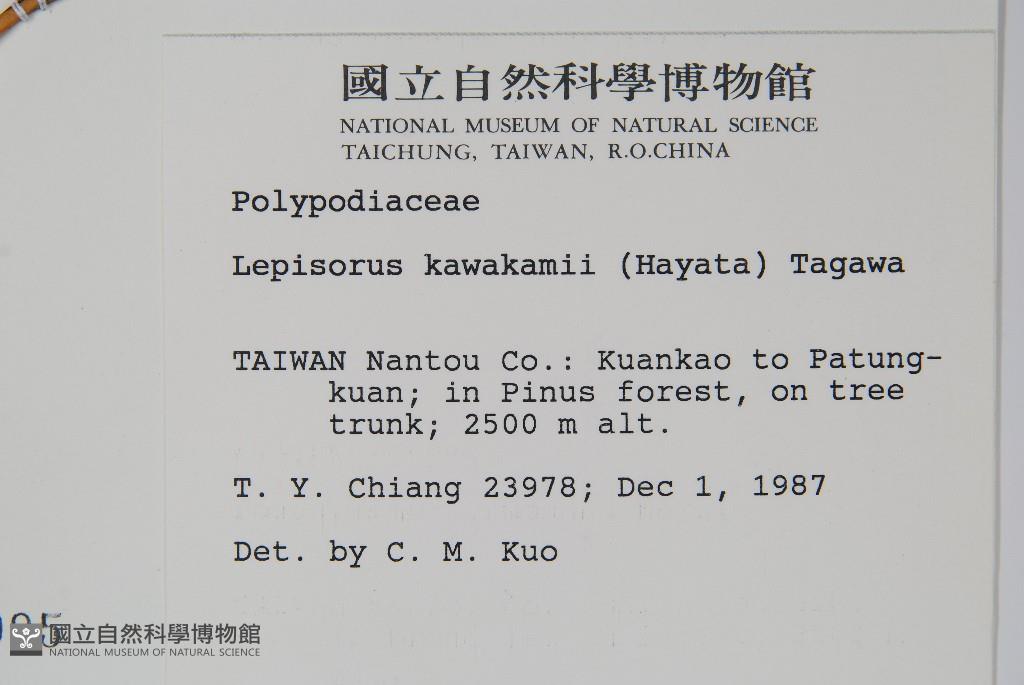 國立自然科學博物館
NATIONAL MUSEUM OF NATURAL SCIENCE
TAICHUNG, TAIWAN, R.O.CHINA

Polypodiaceae

Lepisorus kawakamii (Hayata) Tagawa

TAIWAN Nantou Co.: Kuankao to Patungkuan; in Pinus forest, on tree trunk; 2500 m alt.

T. Y. Chiang 23978; Dec 1, 1987

Det. by C. M. Kuo

國立自然科學博物館
NATIONAL MUSEUM OF NATURAL SCIENCE